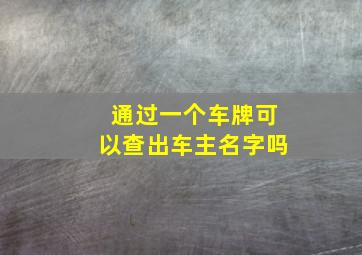 通过一个车牌可以查出车主名字吗